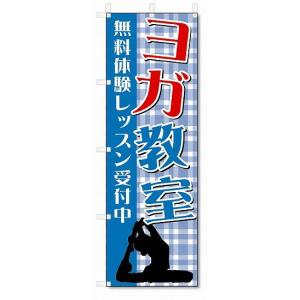 ヨガ教室

無料体験レッスン受付中